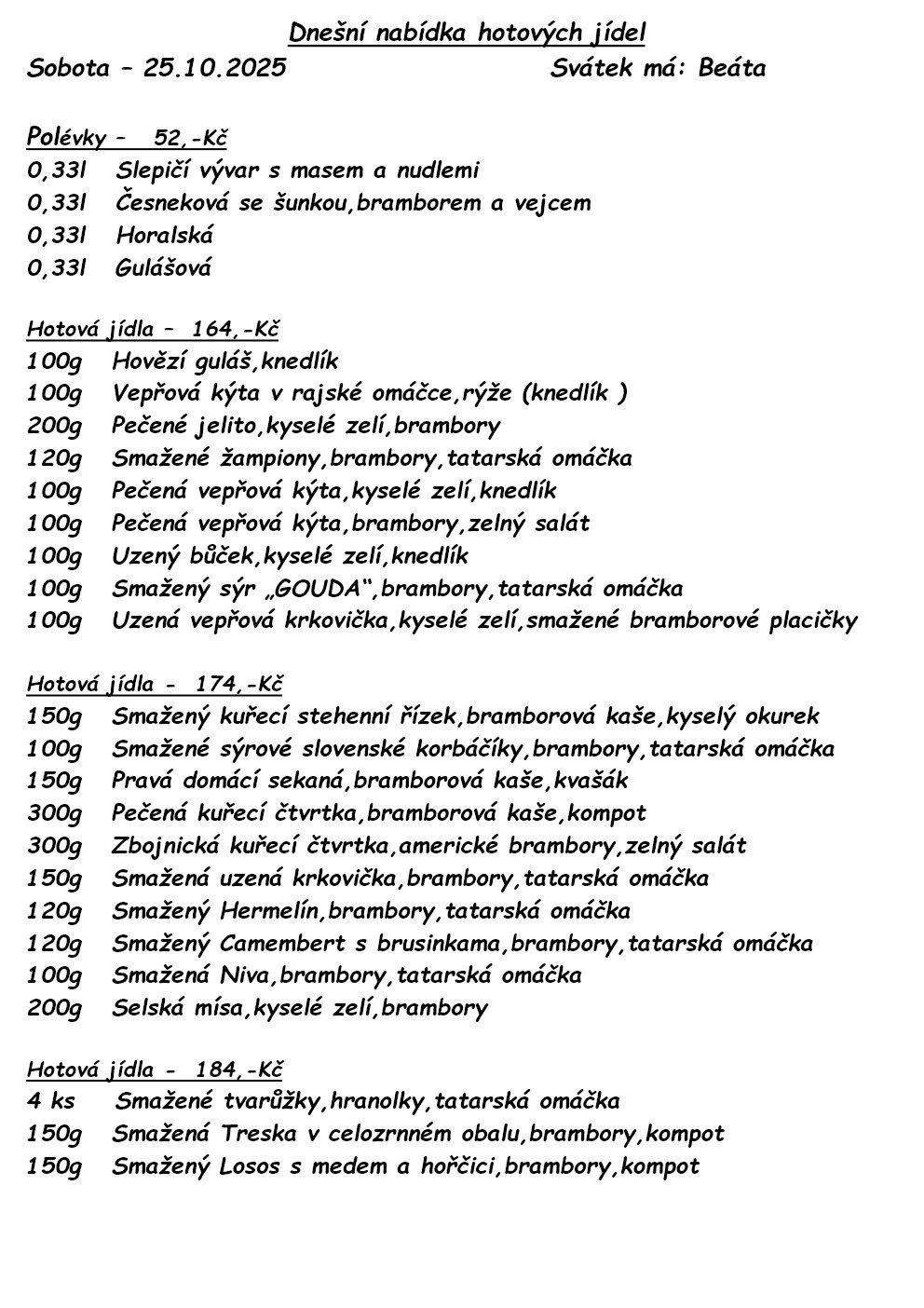 Dnešní nabídka hotových jídel
Sobota – 25.10.2025 Svátek má: Beáta

Polévky – 52,-Kč
0,33l Slepičí vývar s masem a nudlemi
0,33l Česneková se šunkou,bramborem a vejcem
0,33l Horalská
0,33l Gulášová

Hotová jídla – 164,-Kč
100g Hovězí guláš,knedlík
100g Vepřová kýta v rajské omáčce,rýže (knedlík )
200g Pečené jelito,kyselé zelí,brambory
120g Smažené žampiony,brambory,tatarská omáčka
100g Pečená vepřová kýta,kyselé zelí,knedlík
100g Pečená vepřová kýta,brambory,zelný salát
100g Uzený bůček,kyselé zelí,knedlík
100g Smažený sýr „GOUDA“,brambory,tatarská omáčka
100g Uzená vepřová krkovička,kyselé zelí,smažené bramborové placičky

Hotová jídla - 174,-Kč
150g Smažený kuřecí stehenní řízek,bramborová kaše,kyselý okurek
100g Smažené sýrové slovenské korbáčíky,brambory,tatarská omáčka
150g Pravá domácí sekaná,bramborová kaše,kvašák
300g Pečená kuřecí čtvrtka,bramborová kaše,kompot
300g Zbojnická kuřecí čtvrtka,americké brambory,zelný salát
150g Smažená uzená krkovička,brambory,tatarská omáčka
120g Smažený Hermelín,brambory,tatarská omáčka
120g Smažený Camembert s brusinkama,brambory,tatarská omáčka
100g Smažená Niva,brambory,tatarská omáčka
200g Selská mísa,kyselé zelí,brambory

Hotová jídla - 184,-Kč
4 ks Smažené tvarůžky,hranolky,tatarská omáčka
150g Smažená Treska v celozrnném obalu,brambory,kompot
150g Smažený Losos s medem a hořčici,brambory,kompot